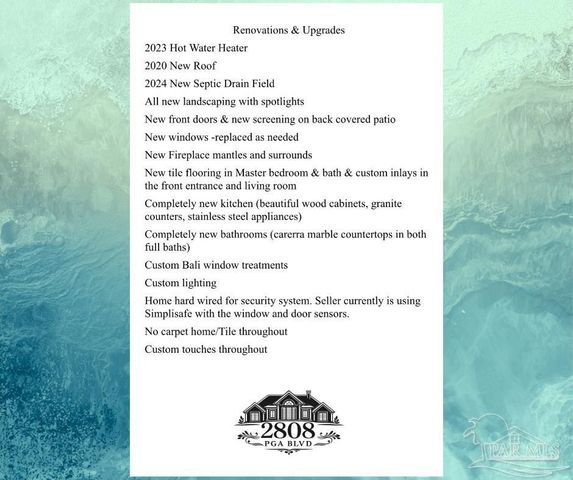 Renovations & Upgrades

2023 Hot Water Heater

2020 New Roof

2024 New Septic Drain Field

All new landscaping with spotlights

New front doors & new screening on back covered patio

New windows -replaced as needed

New Fireplace mantles and surrounds

New tile flooring in Master bedroom & bath & custom inlays in the front entrance and living room

Completely new kitchen (beautiful wood cabinets, granite counters, stainless steel appliances)

Completely new bathrooms (carerra marble countertops in both full baths)

Custom Bali window treatments

Custom lighting

Home hard wired for security system. Seller currently is using Simplisafe with the window and door sensors.

No carpet home/Tile throughout

Custom touches throughout

2808
PGA BLVD

PAR MLS